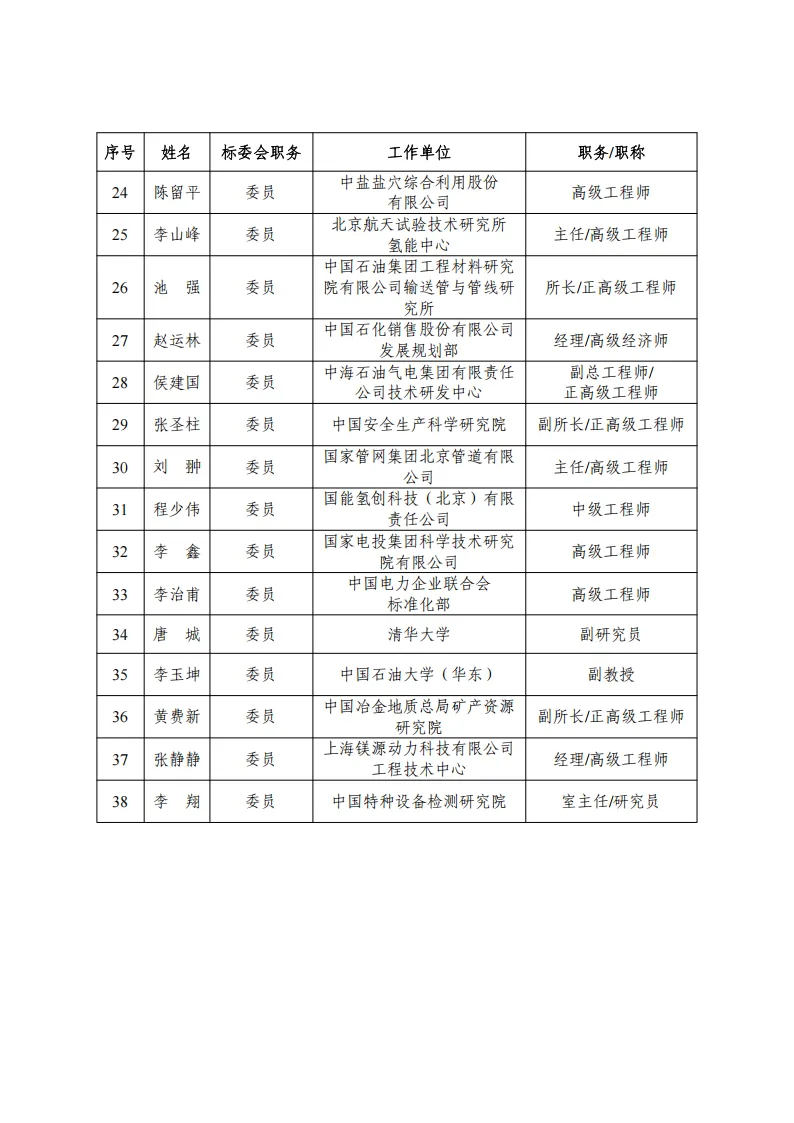 | 序号 | 姓名 | 标委会职务 | 工作单位 | 职务/职称 |
|---|---|---|---|---|
| 24 | 陈留平 | 委员 | 中盐盐穴综合利用股份有限公司 | 高级工程师 |
| 25 | 李山峰 | 委员 | 北京航天试验技术研究所氢能中心 | 主任/高级工程师 |
| 26 | 池　强 | 委员 | 中国石油集团工程材料研究院有限公司输送管与管线研究所 | 所长/正高级工程师 |
| 27 | 赵运林 | 委员 | 中国石化销售股份有限公司发展规划部 | 经理/高级经济师 |
| 28 | 侯建国 | 委员 | 中海石油气电集团有限责任公司技术研发中心 | 副总工程师/正高级工程师 |
| 29 | 张圣柱 | 委员 | 中国安全生产科学研究院 | 副所长/正高级工程师 |
| 30 | 刘　翀 | 委员 | 国家管网集团北京管道有限公司 | 主任/高级工程师 |
| 31 | 程少伟 | 委员 | 国能氢创科技（北京）有限责任公司 | 中级工程师 |
| 32 | 李　鑫 | 委员 | 国家电投集团科学技术研究院有限公司 | 高级工程师 |
| 33 | 李治甫 | 委员 | 中国电力企业联合会标准化部 | 高级工程师 |
| 34 | 唐　城 | 委员 | 清华大学 | 副研究员 |
| 35 | 李玉坤 | 委员 | 中国石油大学（华东） | 副教授 |
| 36 | 黄费新 | 委员 | 中国冶金地质总局矿产资源研究院 | 副所长/正高级工程师 |
| 37 | 张静静 | 委员 | 上海镁源动力科技有限公司工程技术中心 | 经理/高级工程师 |
| 38 | 李　翔 | 委员 | 中国特种设备检测研究院 | 室主任/研究员 |